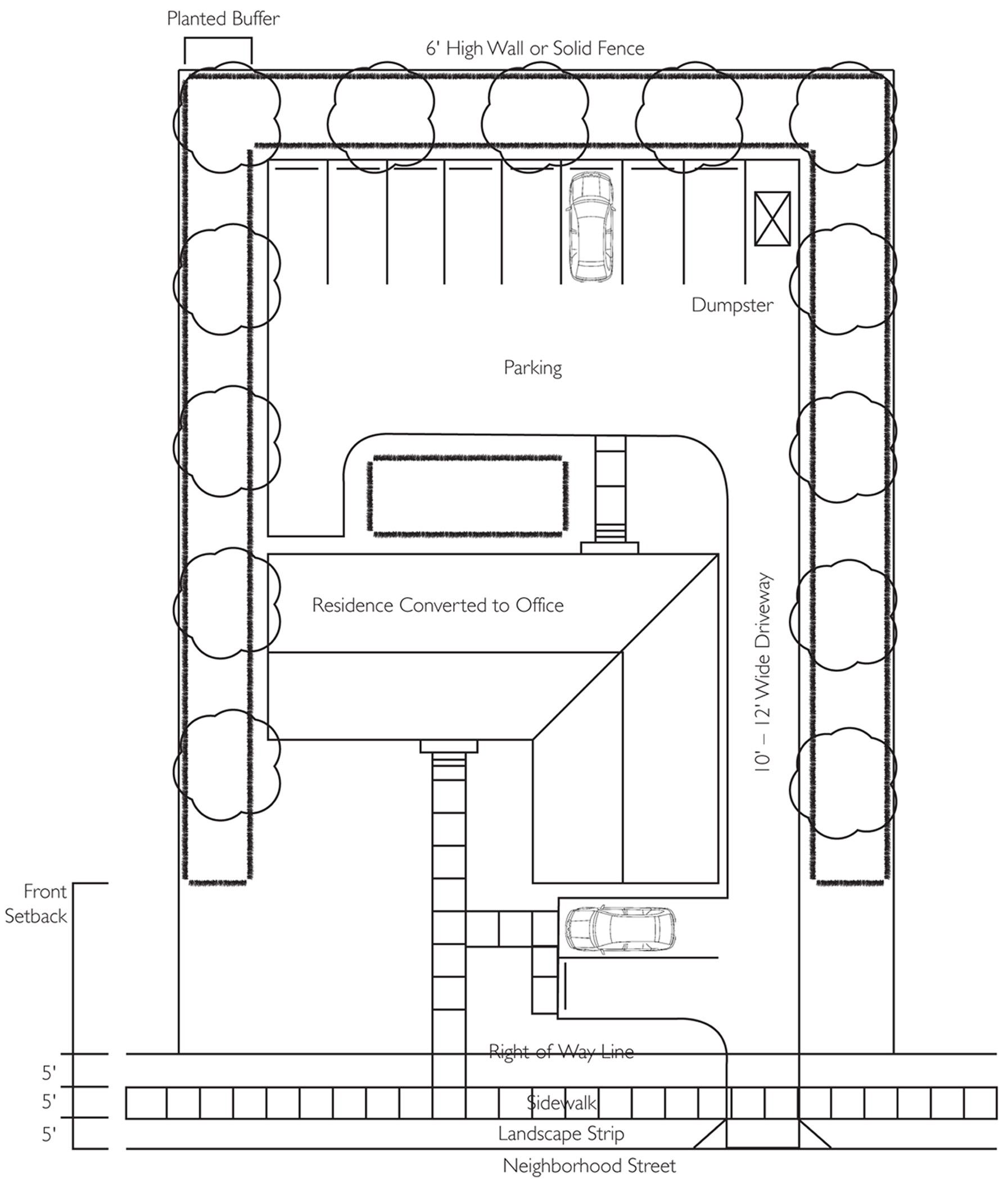 Planted Buffer

6' High Wall or Solid Fence

Dumpster

Parking

Residence Converted to Office

10' – 12' Wide Driveway

Front Setback

Right of Way Line

5'

5'

Sidewalk

5'

Landscape Strip

Neighborhood Street